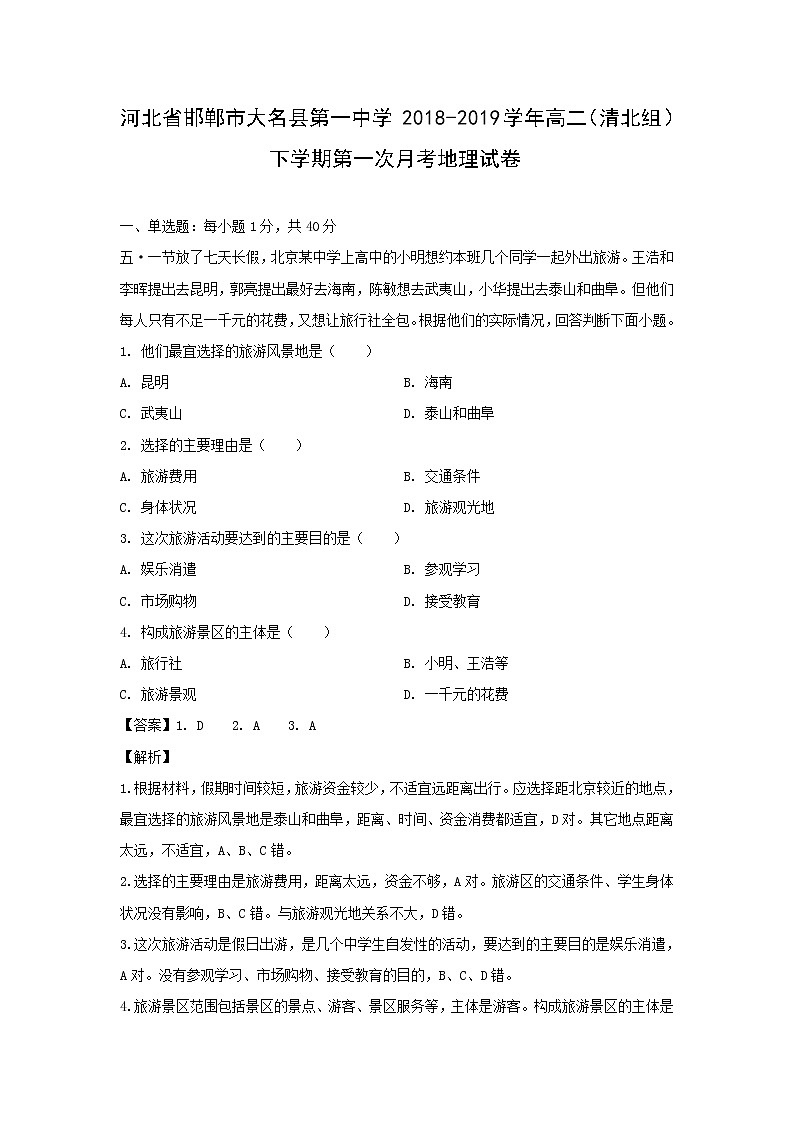 河北省邯郸市大名县第一中学 2018-2019学年高二(清北组)下学期第一次月考地理试卷

一、单选题：每小题1分，共40分

五·一节放了七天长假，北京某中学上高中的小明想约本班几个同学一起外出旅游。王浩和李晖提出去昆明，郭亮提出最好去海南，陈敏想去武夷山，小华提出去泰山和曲阜。但他们每人只有不足一千元的花费，又想让旅行社全包。根据他们的实际情况，回答判断下面小题。

1. 他们最宜选择的旅游风景地是（　　）

A. 昆明

B. 海南

C. 武夷山

D. 泰山和曲阜

2. 选择的主要理由是（　　）

A. 旅游费用

B. 交通条件

C. 身体状况

D. 旅游观光地

3. 这次旅游活动要达到的主要目的是（　　）

A. 娱乐消遣

B. 参观学习

C. 市场购物

D. 接受教育

4. 构成旅游景区的主体是（　　）

A. 旅行社

B. 小明、王浩等

C. 旅游景观

D. 一千元的花费

【答案】1. D　2. A　3. A

【解析】

1.根据材料，假期时间较短，旅游资金较少，不适宜远距离出行。应选择距北京较近的地点，最宜选择的旅游风景地是泰山和曲阜，距离、时间、资金消费都适宜，D对。其它地点距离太远，不适宜，A、B、C错。

2.选择的主要理由是旅游费用，距离太远，资金不够，A对。旅游区的交通条件、学生身体状况没有影响，B、C错。与旅游观光地关系不大，D错。

3.这次旅游活动是假日出游，是几个中学生自发性的活动，要达到的主要目的是娱乐消遣，A对。没有参观学习、市场购物、接受教育的目的，B、C、D错。

4.旅游景区范围包括景区的景点、游客、景区服务等，主体是游客。构成旅游景区的主体是